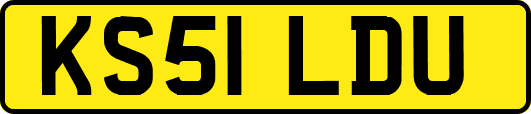 KS51 LDU